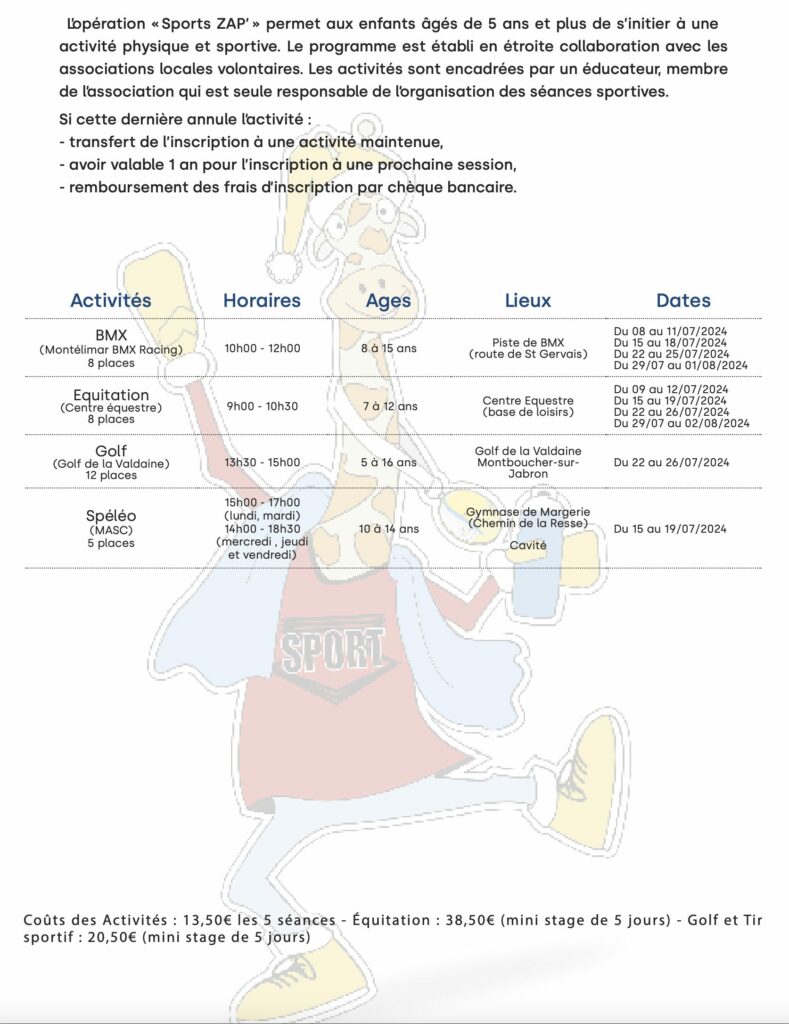 L'opération « Sports ZAP' » permet aux enfants âgés de 5 ans et plus de s'initier à une activité physique et sportive. Le programme est établi en étroite collaboration avec les associations locales volontaires. Les activités sont encadrées par un éducateur, membre de l'association qui est seule responsable de l'organisation des séances sportives.

Si cette dernière annule l'activité :
- transfert de l'inscription à une activité maintenue,
- avoir valable 1 an pour l'inscription à une prochaine session,
- remboursement des frais d'inscription par chèque bancaire.

| Activités | Horaires | Ages | Lieux | Dates |
|---|---|---|---|---|
| BMX (Montélimar BMX Racing) 8 places | 10h00 - 12h00 | 8 à 15 ans | Piste de BMX (route de St Gervais) | Du 08 au 11/07/2024 Du 15 au 18/07/2024 Du 22 au 25/07/2024 Du 29/07 au 01/08/2024 |
| Equitation (Centre équestre) 8 places | 9h00 - 10h30 | 7 à 12 ans | Centre Equestre (base de loisirs) | Du 09 au 12/07/2024 Du 15 au 19/07/2024 Du 22 au 26/07/2024 Du 29/07 au 02/08/2024 |
| Golf (Golf de la Valdaine) 12 places | 13h30 - 15h00 | 5 à 16 ans | Golf de la Valdaine Montboucher-sur-Jabron | Du 22 au 26/07/2024 |
| Spéléo (MASC) 5 places | 15h00 - 17h00 (lundi, mardi) 14h00 - 18h30 (mercredi , jeudi et vendredi) | 10 à 14 ans | Gymnase de Margerie (Chemin de la Resse) Cavité | Du 15 au 19/07/2024 |

SPORT

Coûts des Activités : 13,50€ les 5 séances - Équitation : 38,50€ (mini stage de 5 jours) - Golf et Tir sportif : 20,50€ (mini stage de 5 jours)